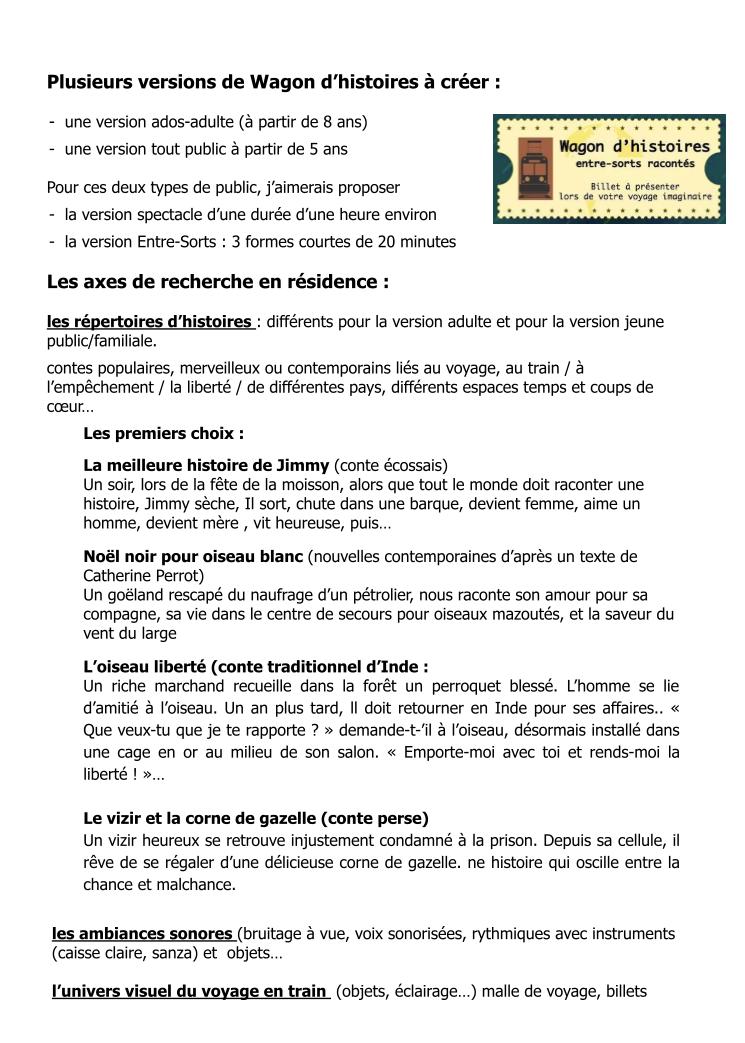 Plusieurs versions de Wagon d'histoires à créer :

- une version ados-adulte (à partir de 8 ans)
- une version tout public à partir de 5 ans

Wagon d'histoires
entre-sorts racontés
Billet à présenter
lors de votre voyage imaginaire

Pour ces deux types de public, j'aimerais proposer
- la version spectacle d'une durée d'une heure environ
- la version Entre-Sorts : 3 formes courtes de 20 minutes

Les axes de recherche en résidence :

les répertoires d'histoires : différents pour la version adulte et pour la version jeune public/familiale.

contes populaires, merveilleux ou contemporains liés au voyage, au train / à l'empêchement / la liberté / de différentes pays, différents espaces temps et coups de cœur…

Les premiers choix :

La meilleure histoire de Jimmy (conte écossais)
Un soir, lors de la fête de la moisson, alors que tout le monde doit raconter une histoire, Jimmy sèche, Il sort, chute dans une barque, devient femme, aime un homme, devient mère , vit heureuse, puis…

Noël noir pour oiseau blanc (nouvelles contemporaines d'après un texte de Catherine Perrot)
Un goëland rescapé du naufrage d'un pétrolier, nous raconte son amour pour sa compagne, sa vie dans le centre de secours pour oiseaux mazoutés, et la saveur du vent du large

L'oiseau liberté (conte traditionnel d'Inde :
Un riche marchand recueille dans la forêt un perroquet blessé. L'homme se lie d'amitié à l'oiseau. Un an plus tard, Il doit retourner en Inde pour ses affaires.. « Que veux-tu que je te rapporte ? » demande-t-'il à l'oiseau, désormais installé dans une cage en or au milieu de son salon. « Emporte-moi avec toi et rends-moi la liberté ! »…

Le vizir et la corne de gazelle (conte perse)
Un vizir heureux se retrouve injustement condamné à la prison. Depuis sa cellule, il rêve de se régaler d'une délicieuse corne de gazelle. ne histoire qui oscille entre la chance et malchance.

les ambiances sonores (bruitage à vue, voix sonorisées, rythmiques avec instruments (caisse claire, sanza) et objets…

l'univers visuel du voyage en train (objets, éclairage…) malle de voyage, billets